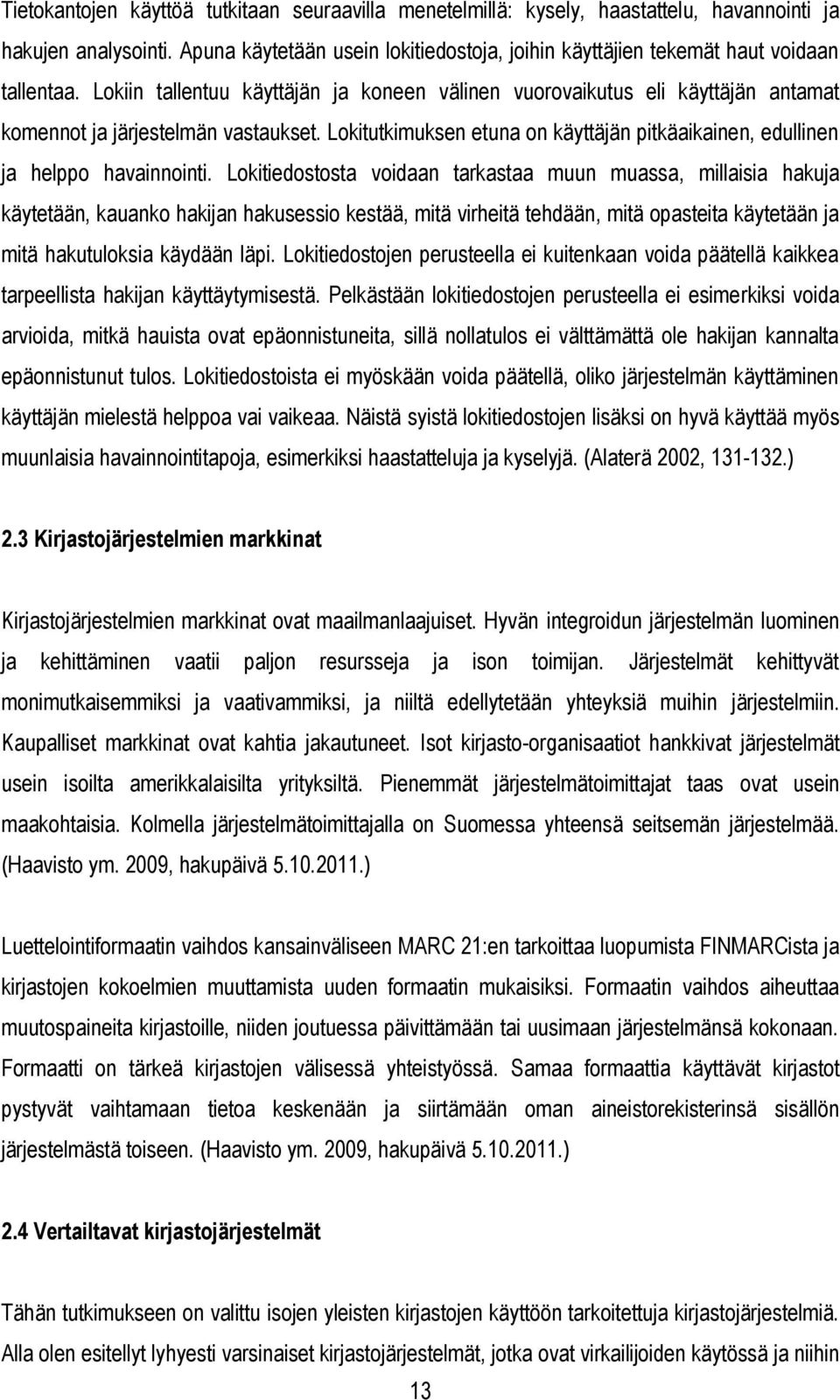 Tietokantojen käyttöä tutkitaan seuraavilla menetelmillä: kysely, haastattelu, havannointi ja hakujen analysointi. Apuna käytetään usein lokitiedostoja, joihin käyttäjien tekemät haut voidaan tallentaa. Lokiin tallentuu käyttäjän ja koneen välinen vuorovaikutus eli käyttäjän antamat komennot ja järjestelmän vastaukset. Lokitutkimuksen etuna on käyttäjän pitkäaikainen, edullinen ja helppo havainnointi. Lokitiedostosta voidaan tarkastaa muun muassa, millaisia hakuja käytetään, kauanko hakijan hakusessio kestää, mitä virheitä tehdään, mitä opasteita käytetään ja mitä hakutuloksia käydään läpi. Lokitiedostojen perusteella ei kuitenkaan voida päätellä kaikkea tarpeellista hakijan käyttäytymisestä. Pelkästään lokitiedostojen perusteella ei esimerkiksi voida arvioida, mitkä hauista ovat epäonnistuneita, sillä nollatulos ei välttämättä ole hakijan kannalta epäonnistunut tulos. Lokitiedostoista ei myöskään voida päätellä, oliko järjestelmän käyttäminen käyttäjän mielestä helppoa vai vaikeaa. Näistä syistä lokitiedostojen lisäksi on hyvä käyttää myös muunlaisia havainnointitapoja, esimerkiksi haastatteluja ja kyselyjä. (Alaterä 2002, 131-132.)

2.3 Kirjastojärjestelmien markkinat

Kirjastojärjestelmien markkinat ovat maailmanlaajuiset. Hyvän integroidun järjestelmän luominen ja kehittäminen vaatii paljon resursseja ja ison toimijan. Järjestelmät kehittyvät monimutkaisemmiksi ja vaativammiksi, ja niiltä edellytetään yhteyksiä muihin järjestelmiin. Kaupalliset markkinat ovat kahtia jakautuneet. Isot kirjasto-organisaatiot hankkivat järjestelmät usein isoilta amerikkalaisilta yrityksiltä. Pienemmät järjestelmätoimittajat taas ovat usein maakohtaisia. Kolmella järjestelmätoimittajalla on Suomessa yhteensä seitsemän järjestelmää. (Haavisto ym. 2009, hakupäivä 5.10.2011.)

Luettelointiformaatin vaihdos kansainväliseen MARC 21:en tarkoittaa luopumista FINMARCista ja kirjastojen kokoelmien muuttamista uuden formaatin mukaisiksi. Formaatin vaihdos aiheuttaa muutospaineita kirjastoille, niiden joutuessa päivittämään tai uusimaan järjestelmänsä kokonaan. Formaatti on tärkeä kirjastojen välisessä yhteistyössä. Samaa formaattia käyttävät kirjastot pystyvät vaihtamaan tietoa keskenään ja siirtämään oman aineistorekisterinsä sisällön järjestelmästä toiseen. (Haavisto ym. 2009, hakupäivä 5.10.2011.)

2.4 Vertailtavat kirjastojärjestelmät

Tähän tutkimukseen on valittu isojen yleisten kirjastojen käyttöön tarkoitettuja kirjastojärjestelmiä. Alla olen esitellyt lyhyesti varsinaiset kirjastojärjestelmät, jotka ovat virkailijoiden käytössä ja niihin

13